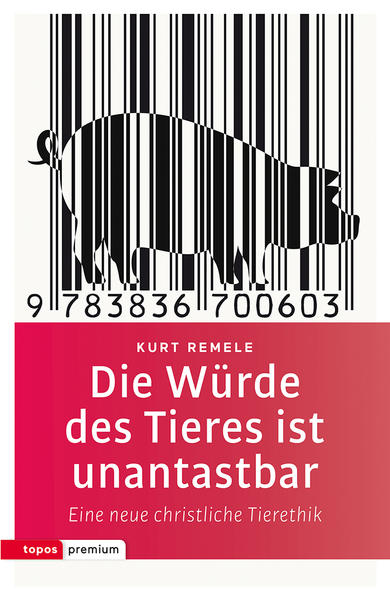 9 783836 700603

KURT REMELE

Die Würde des Tieres ist unantastbar

Eine neue christliche Tierethik

topos premium